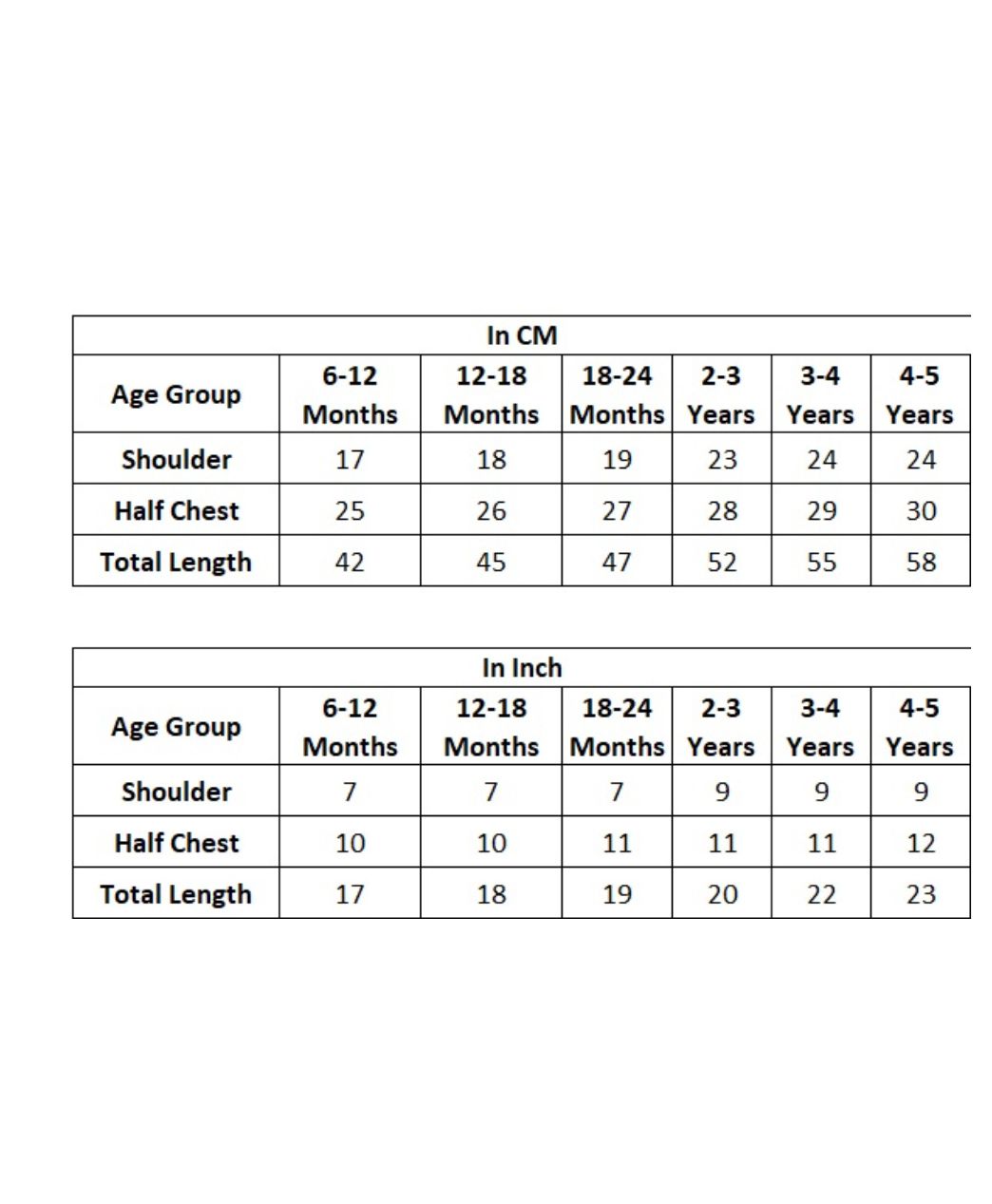 In CM

| Age Group | 6-12 Months | 12-18 Months | 18-24 Months | 2-3 Years | 3-4 Years | 4-5 Years |
|---|---|---|---|---|---|---|
| Shoulder | 17 | 18 | 19 | 23 | 24 | 24 |
| Half Chest | 25 | 26 | 27 | 28 | 29 | 30 |
| Total Length | 42 | 45 | 47 | 52 | 55 | 58 |

In Inch

| Age Group | 6-12 Months | 12-18 Months | 18-24 Months | 2-3 Years | 3-4 Years | 4-5 Years |
|---|---|---|---|---|---|---|
| Shoulder | 7 | 7 | 7 | 9 | 9 | 9 |
| Half Chest | 10 | 10 | 11 | 11 | 11 | 12 |
| Total Length | 17 | 18 | 19 | 20 | 22 | 23 |